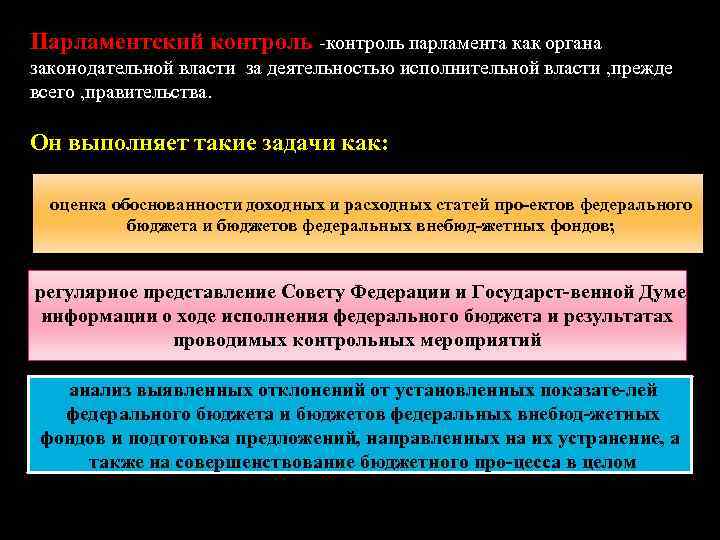 Парламентский контроль -контроль парламента как органа законодательной власти за деятельностью исполнительной власти ,прежде всего ,правительства.

Он выполняет такие задачи как:

оценка обоснованности доходных и расходных статей про-ектов федерального бюджета и бюджетов федеральных внебюд-жетных фондов;

регулярное представление Совету Федерации и Государст-венной Думе информации о ходе исполнения федерального бюджета и результатах проводимых контрольных мероприятий

анализ выявленных отклонений от установленных показате-лей федерального бюджета и бюджетов федеральных внебюд-жетных фондов и подготовка предложений, направленных на их устранение, а также на совершенствование бюджетного про-цесса в целом